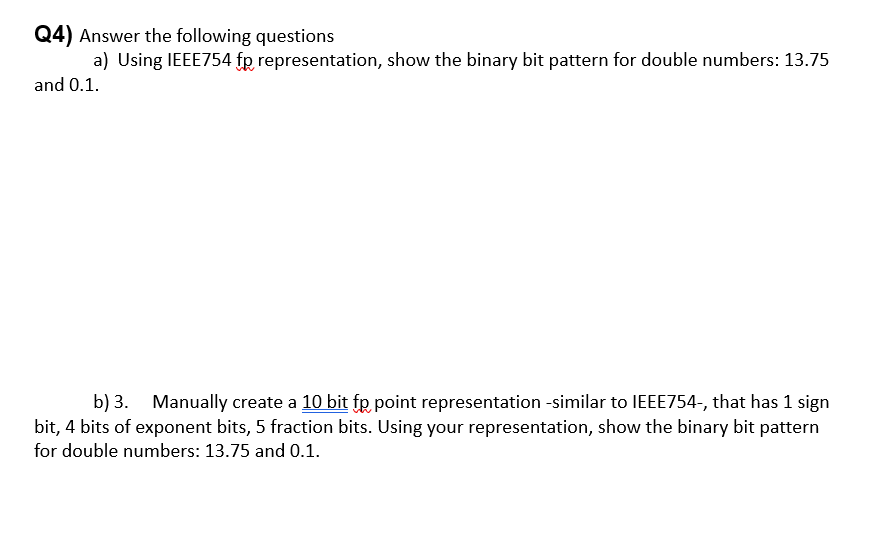 Q4) Answer the following questions

a) Using IEEE754 fp representation, show the binary bit pattern for double numbers: 13.75 and 0.1.

b) 3. Manually create a 10 bit fp point representation -similar to IEEE754-, that has 1 sign bit, 4 bits of exponent bits, 5 fraction bits. Using your representation, show the binary bit pattern for double numbers: 13.75 and 0.1.